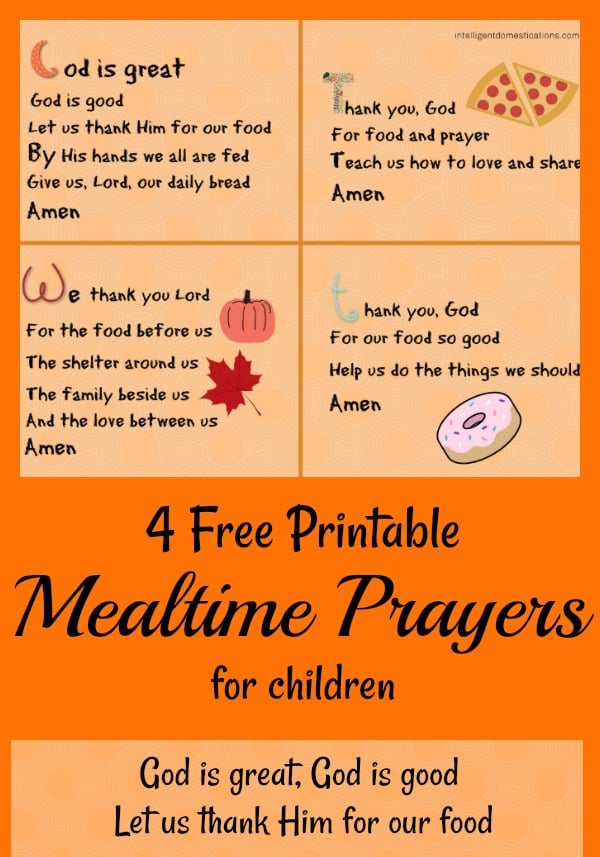 God is great
God is good
Let us thank Him for our food
By His hands we all are fed
Give us, Lord, our daily bread
Amen

intelligentdomestications.com

Thank you, God
For food and prayer
Teach us how to love and share
Amen

We thank you Lord
For the food before us
The shelter around us
The family beside us
And the love between us
Amen

thank you, God
For our food so good
Help us do the things we should
Amen

4 Free Printable
Mealtime Prayers
for children

God is great, God is good
Let us thank Him for our food